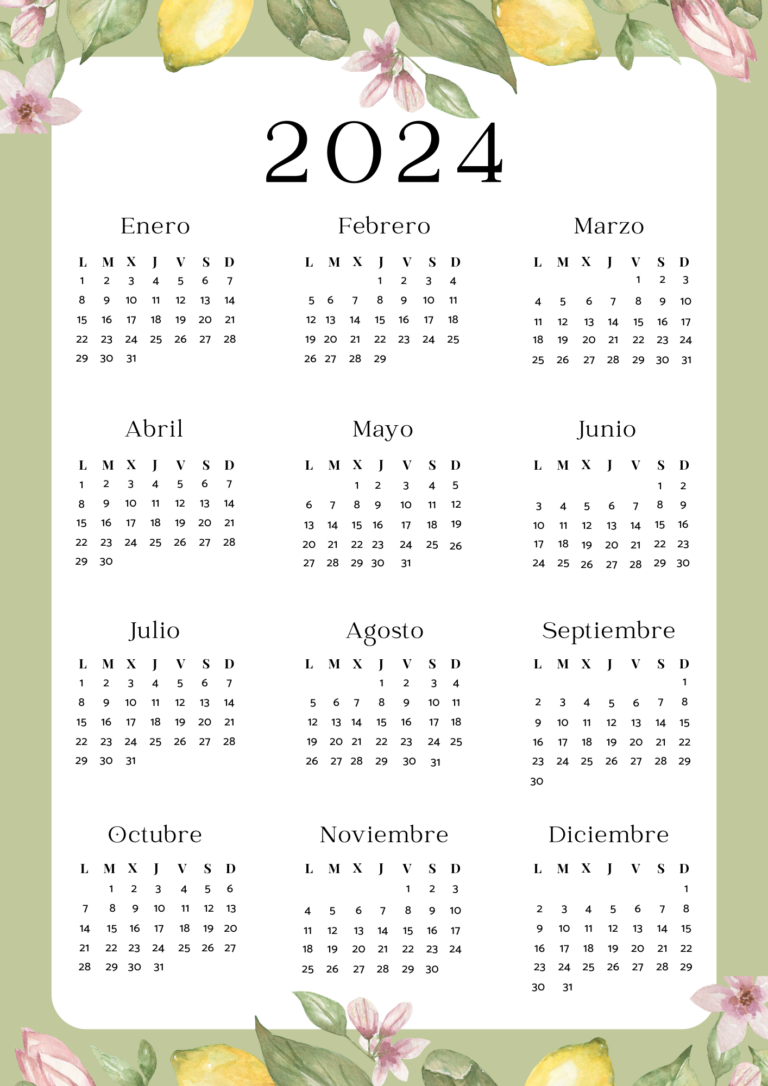 2024

Enero

| L | M | X | J | V | S | D |
|---|---|---|---|---|---|---|
| 1 | 2 | 3 | 4 | 5 | 6 | 7 |
| 8 | 9 | 10 | 11 | 12 | 13 | 14 |
| 15 | 16 | 17 | 18 | 19 | 20 | 21 |
| 22 | 23 | 24 | 25 | 26 | 27 | 28 |
| 29 | 30 | 31 | | | | |

Febrero

| L | M | X | J | V | S | D |
|---|---|---|---|---|---|---|
| | | | 1 | 2 | 3 | 4 |
| 5 | 6 | 7 | 8 | 9 | 10 | 11 |
| 12 | 13 | 14 | 15 | 16 | 17 | 18 |
| 19 | 20 | 21 | 22 | 23 | 24 | 25 |
| 26 | 27 | 28 | 29 | | | |

Marzo

| L | M | X | J | V | S | D |
|---|---|---|---|---|---|---|
| | | | | 1 | 2 | 3 |
| 4 | 5 | 6 | 7 | 8 | 9 | 10 |
| 11 | 12 | 13 | 14 | 15 | 16 | 17 |
| 18 | 19 | 20 | 21 | 22 | 23 | 24 |
| 25 | 26 | 27 | 28 | 29 | 30 | 31 |

Abril

| L | M | X | J | V | S | D |
|---|---|---|---|---|---|---|
| 1 | 2 | 3 | 4 | 5 | 6 | 7 |
| 8 | 9 | 10 | 11 | 12 | 13 | 14 |
| 15 | 16 | 17 | 18 | 19 | 20 | 21 |
| 22 | 23 | 24 | 25 | 26 | 27 | 28 |
| 29 | 30 | | | | | |

Mayo

| L | M | X | J | V | S | D |
|---|---|---|---|---|---|---|
| | | 1 | 2 | 3 | 4 | 5 |
| 6 | 7 | 8 | 9 | 10 | 11 | 12 |
| 13 | 14 | 15 | 16 | 17 | 18 | 19 |
| 20 | 21 | 22 | 23 | 24 | 25 | 26 |
| 27 | 28 | 29 | 30 | 31 | | |

Junio

| L | M | X | J | V | S | D |
|---|---|---|---|---|---|---|
| | | | | | 1 | 2 |
| 3 | 4 | 5 | 6 | 7 | 8 | 9 |
| 10 | 11 | 12 | 13 | 14 | 15 | 16 |
| 17 | 18 | 19 | 20 | 21 | 22 | 23 |
| 24 | 25 | 26 | 27 | 28 | 29 | 30 |

Julio

| L | M | X | J | V | S | D |
|---|---|---|---|---|---|---|
| 1 | 2 | 3 | 4 | 5 | 6 | 7 |
| 8 | 9 | 10 | 11 | 12 | 13 | 14 |
| 15 | 16 | 17 | 18 | 19 | 20 | 21 |
| 22 | 23 | 24 | 25 | 26 | 27 | 28 |
| 29 | 30 | 31 | | | | |

Agosto

| L | M | X | J | V | S | D |
|---|---|---|---|---|---|---|
| | | | 1 | 2 | 3 | 4 |
| 5 | 6 | 7 | 8 | 9 | 10 | 11 |
| 12 | 13 | 14 | 15 | 16 | 17 | 18 |
| 19 | 20 | 21 | 22 | 23 | 24 | 25 |
| 26 | 27 | 28 | 29 | 30 | 31 | |

Septiembre

| L | M | X | J | V | S | D |
|---|---|---|---|---|---|---|
| | | | | | | 1 |
| 2 | 3 | 4 | 5 | 6 | 7 | 8 |
| 9 | 10 | 11 | 12 | 13 | 14 | 15 |
| 16 | 17 | 18 | 19 | 20 | 21 | 22 |
| 23 | 24 | 25 | 26 | 27 | 28 | 29 |
| 30 | | | | | | |

Octubre

| L | M | X | J | V | S | D |
|---|---|---|---|---|---|---|
| | 1 | 2 | 3 | 4 | 5 | 6 |
| 7 | 8 | 9 | 10 | 11 | 12 | 13 |
| 14 | 15 | 16 | 17 | 18 | 19 | 20 |
| 21 | 22 | 23 | 24 | 25 | 26 | 27 |
| 28 | 29 | 30 | 31 | | | |

Noviembre

| L | M | X | J | V | S | D |
|---|---|---|---|---|---|---|
| | | | | 1 | 2 | 3 |
| 4 | 5 | 6 | 7 | 8 | 9 | 10 |
| 11 | 12 | 13 | 14 | 15 | 16 | 17 |
| 18 | 19 | 20 | 21 | 22 | 23 | 24 |
| 25 | 26 | 27 | 28 | 29 | 30 | |

Diciembre

| L | M | X | J | V | S | D |
|---|---|---|---|---|---|---|
| | | | | | | 1 |
| 2 | 3 | 4 | 5 | 6 | 7 | 8 |
| 9 | 10 | 11 | 12 | 13 | 14 | 15 |
| 16 | 17 | 18 | 19 | 20 | 21 | 22 |
| 23 | 24 | 25 | 26 | 27 | 28 | 29 |
| 30 | 31 | | | | | |